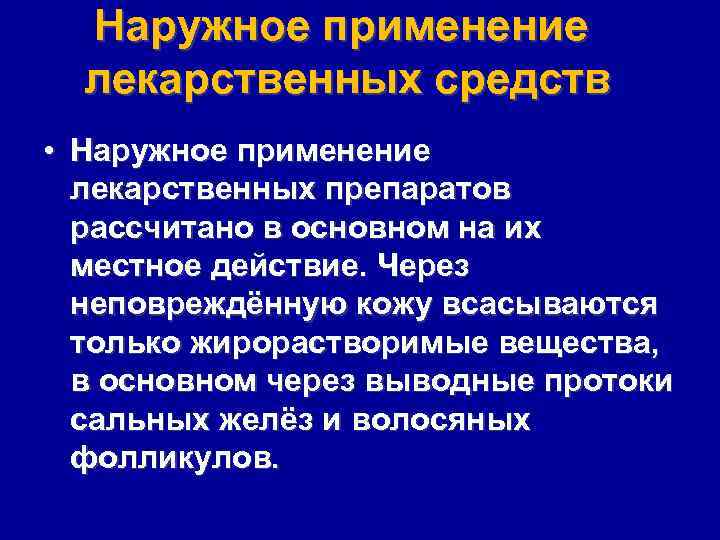 Наружное применение
лекарственных средств

• Наружное применение лекарственных препаратов рассчитано в основном на их местное действие. Через неповреждённую кожу всасываются только жирорастворимые вещества, в основном через выводные протоки сальных желёз и волосяных фолликулов.